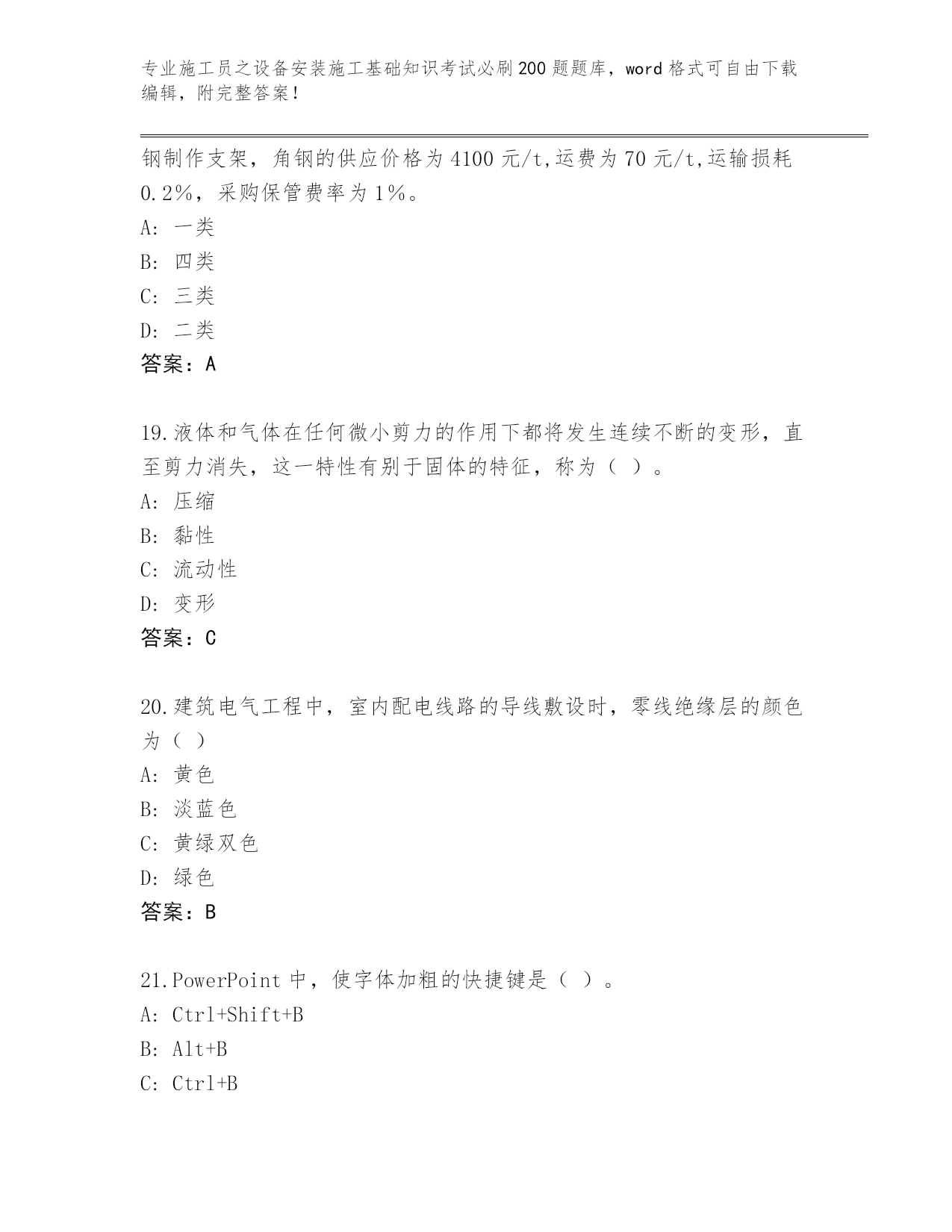 专业施工员之设备安装施工基础知识考试必刷200题题库，word格式可自由下载编辑，附完整答案！

钢制作支架，角钢的供应价格为4100元/t,运费为70元/t,运输损耗0.2%，采购保管费率为1%。

A: 一类

B: 四类

C: 三类

D: 二类

答案：A

19.液体和气体在任何微小剪力的作用下都将发生连续不断的变形，直至剪力消失，这一特性有别于固体的特征，称为（ ）。

A: 压缩

B: 黏性

C: 流动性

D: 变形

答案：C

20.建筑电气工程中，室内配电线路的导线敷设时，零线绝缘层的颜色为（ ）

A: 黄色

B: 淡蓝色

C: 黄绿双色

D: 绿色

答案：B

21.PowerPoint中，使字体加粗的快捷键是（ ）。

A: Ctrl+Shift+B

B: Alt+B

C: Ctrl+B